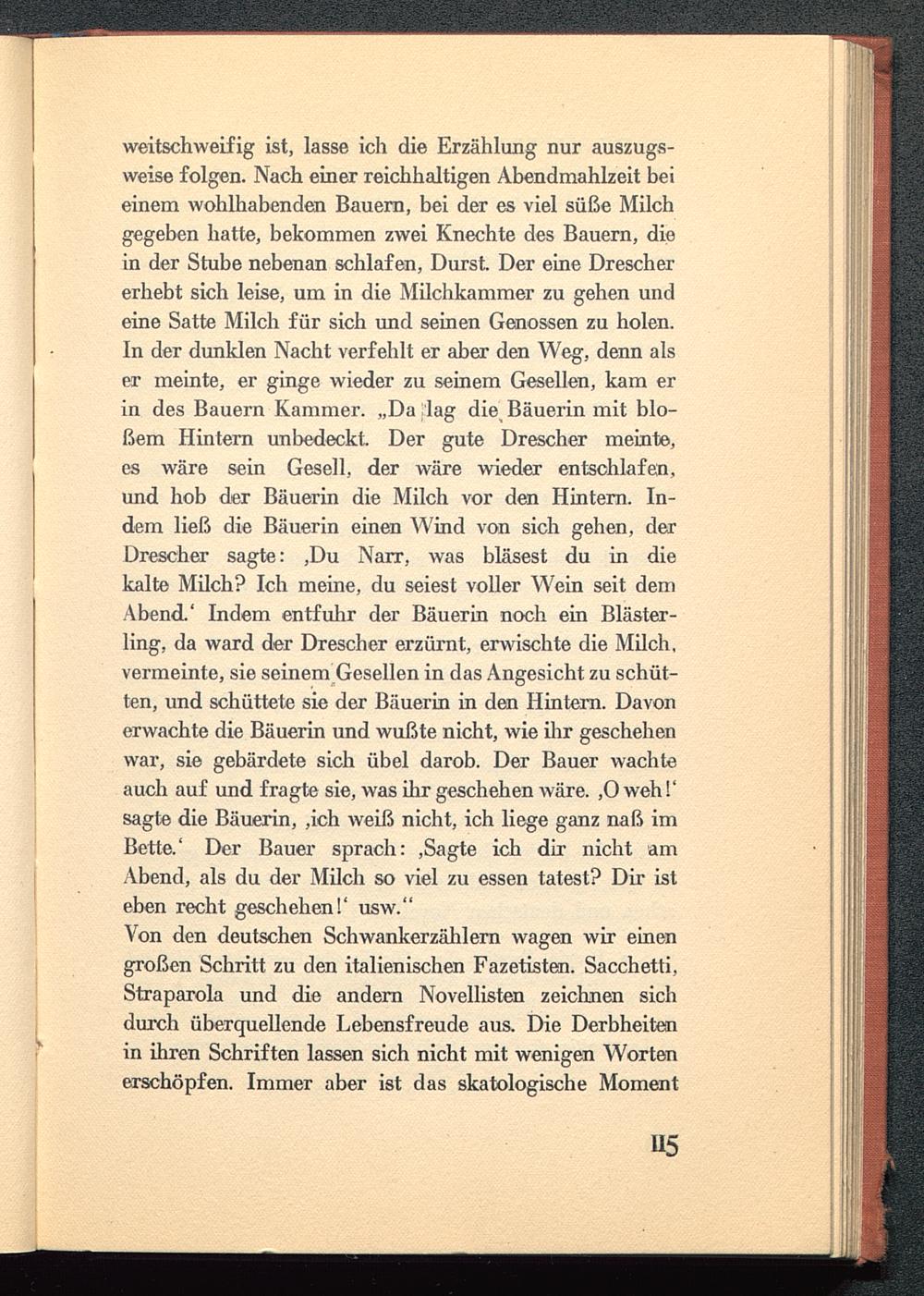 weitschweifig ist, lasse ich die Erzählung nur auszugsweise folgen. Nach einer reichhaltigen Abendmahlzeit bei einem wohlhabenden Bauern, bei der es viel süße Milch gegeben hatte, bekommen zwei Knechte des Bauern, die in der Stube nebenan schlafen, Durst. Der eine Drescher erhebt sich leise, um in die Milchkammer zu gehen und eine Satte Milch für sich und seinen Genossen zu holen. In der dunklen Nacht verfehlt er aber den Weg, denn als er meinte, er ginge wieder zu seinem Gesellen, kam er in des Bauern Kammer. „Da lag die Bäuerin mit bloßem Hintern unbedeckt. Der gute Drescher meinte, es wäre sein Gesell, der wäre wieder entschlafen, und hob der Bäuerin die Milch vor den Hintern. Indem ließ die Bäuerin einen Wind von sich gehen, der Drescher sagte: ‚Du Narr, was bläsest du in die kalte Milch? Ich meine, du seiest voller Wein seit dem Abend.‘ Indem entfuhr der Bäuerin noch ein Blästerling, da ward der Drescher erzürnt, erwischte die Milch, vermeinte, sie seinem Gesellen in das Angesicht zu schütten, und schüttete sie der Bäuerin in den Hintern. Davon erwachte die Bäuerin und wußte nicht, wie ihr geschehen war, sie gebärdete sich übel darob. Der Bauer wachte auch auf und fragte sie, was ihr geschehen wäre. ‚O weh!‘ sagte die Bäuerin, ‚ich weiß nicht, ich liege ganz naß im Bette.‘ Der Bauer sprach: ‚Sagte ich dir nicht am Abend, als du der Milch so viel zu essen tatest? Dir ist eben recht geschehen!‘ usw.“
Von den deutschen Schwankerzählern wagen wir einen großen Schritt zu den italienischen Fazetisten. Sacchetti, Straparola und die andern Novellisten zeichnen sich durch überquellende Lebensfreude aus. Die Derbheiten in ihren Schriften lassen sich nicht mit wenigen Worten erschöpfen. Immer aber ist das skatologische Moment

115